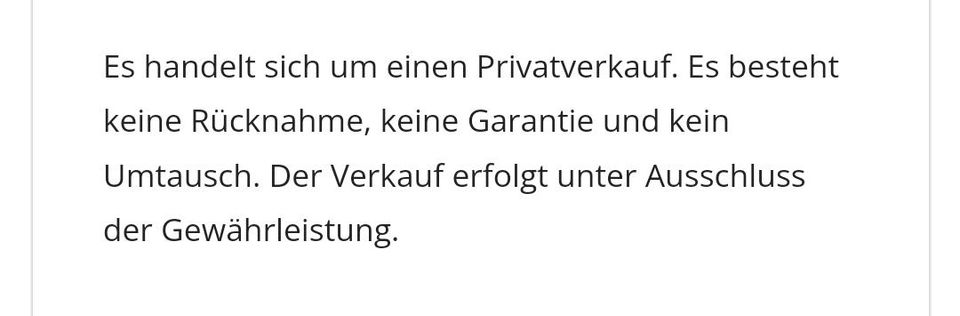 Es handelt sich um einen Privatverkauf. Es besteht keine Rücknahme, keine Garantie und kein Umtausch. Der Verkauf erfolgt unter Ausschluss der Gewährleistung.